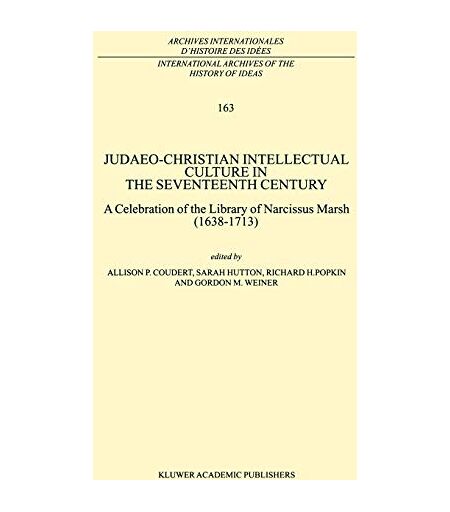 ARCHIVES INTERNATIONALES
D'HISTOIRE DES IDÉES

INTERNATIONAL ARCHIVES OF THE
HISTORY OF IDEAS

163

JUDAEO-CHRISTIAN INTELLECTUAL
CULTURE IN
THE SEVENTEENTH CENTURY

A Celebration of the Library of Narcissus Marsh
(1638-1713)

edited by

ALLISON P. COUDERT, SARAH HUTTON, RICHARD H.POPKIN
AND GORDON M. WEINER

KLUWER ACADEMIC PUBLISHERS